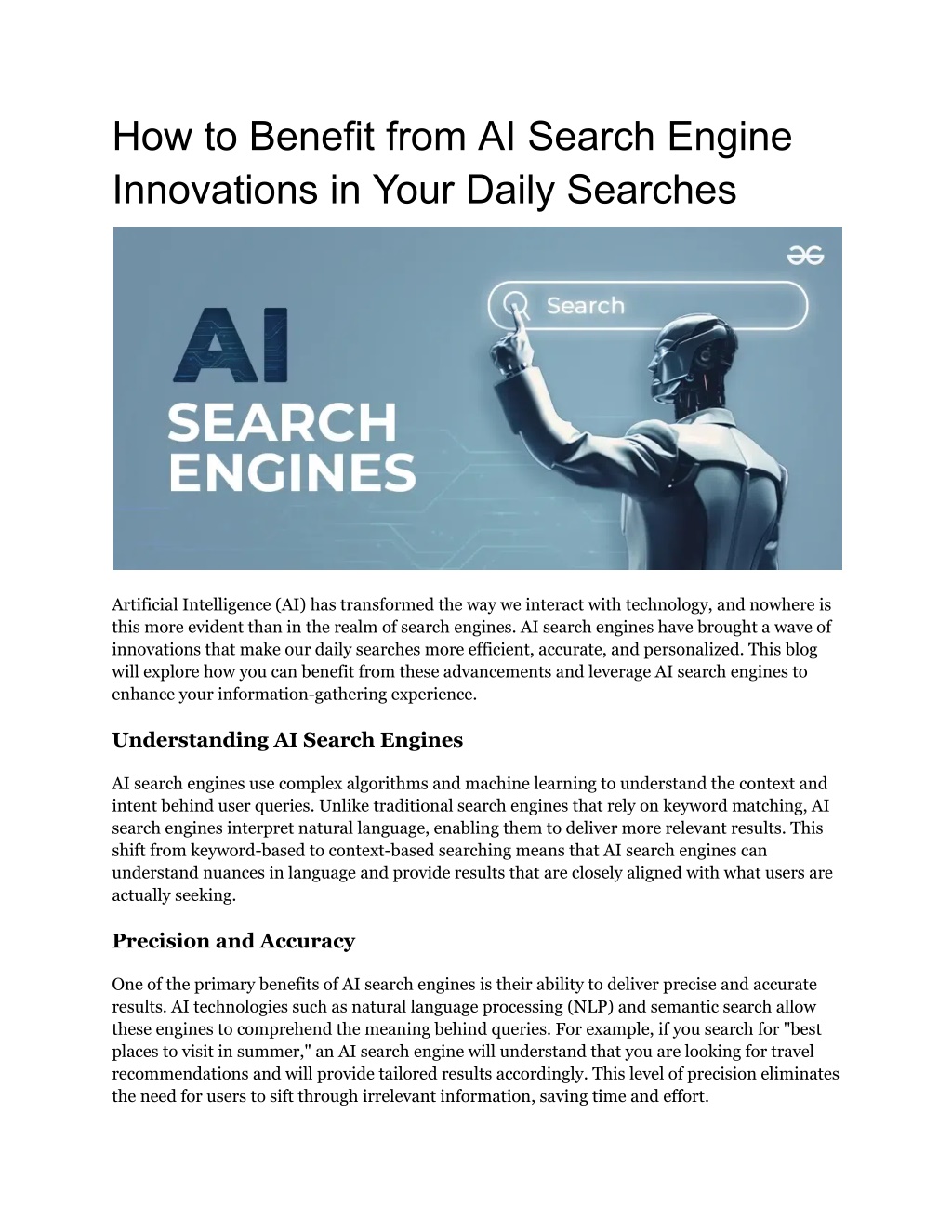 How to Benefit from AI Search Engine Innovations in Your Daily Searches

AI SEARCH ENGINES

Search

Artificial Intelligence (AI) has transformed the way we interact with technology, and nowhere is this more evident than in the realm of search engines. AI search engines have brought a wave of innovations that make our daily searches more efficient, accurate, and personalized. This blog will explore how you can benefit from these advancements and leverage AI search engines to enhance your information-gathering experience.

Understanding AI Search Engines

AI search engines use complex algorithms and machine learning to understand the context and intent behind user queries. Unlike traditional search engines that rely on keyword matching, AI search engines interpret natural language, enabling them to deliver more relevant results. This shift from keyword-based to context-based searching means that AI search engines can understand nuances in language and provide results that are closely aligned with what users are actually seeking.

Precision and Accuracy

One of the primary benefits of AI search engines is their ability to deliver precise and accurate results. AI technologies such as natural language processing (NLP) and semantic search allow these engines to comprehend the meaning behind queries. For example, if you search for "best places to visit in summer," an AI search engine will understand that you are looking for travel recommendations and will provide tailored results accordingly. This level of precision eliminates the need for users to sift through irrelevant information, saving time and effort.